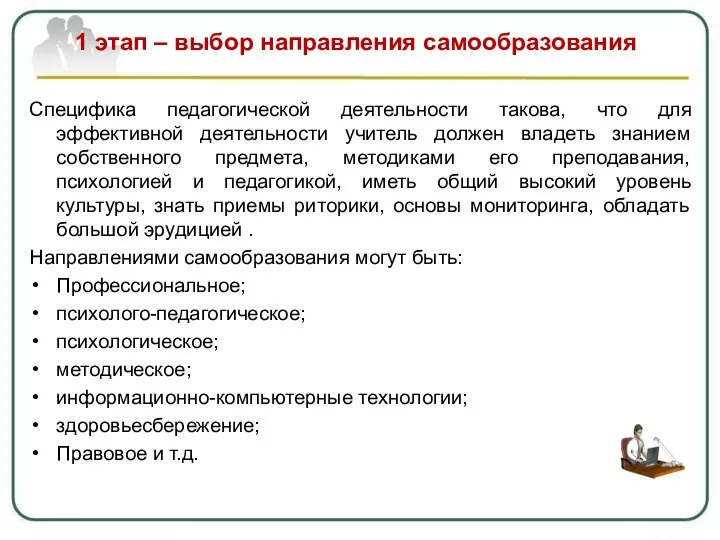 1 этап – выбор направления самообразования

Специфика педагогической деятельности такова, что для эффективной деятельности учитель должен владеть знанием собственного предмета, методиками его преподавания, психологией и педагогикой, иметь общий высокий уровень культуры, знать приемы риторики, основы мониторинга, обладать большой эрудицией .

Направлениями самообразования могут быть:
• Профессиональное;
• психолого-педагогическое;
• психологическое;
• методическое;
• информационно-компьютерные технологии;
• здоровьесбережение;
• Правовое и т.д.